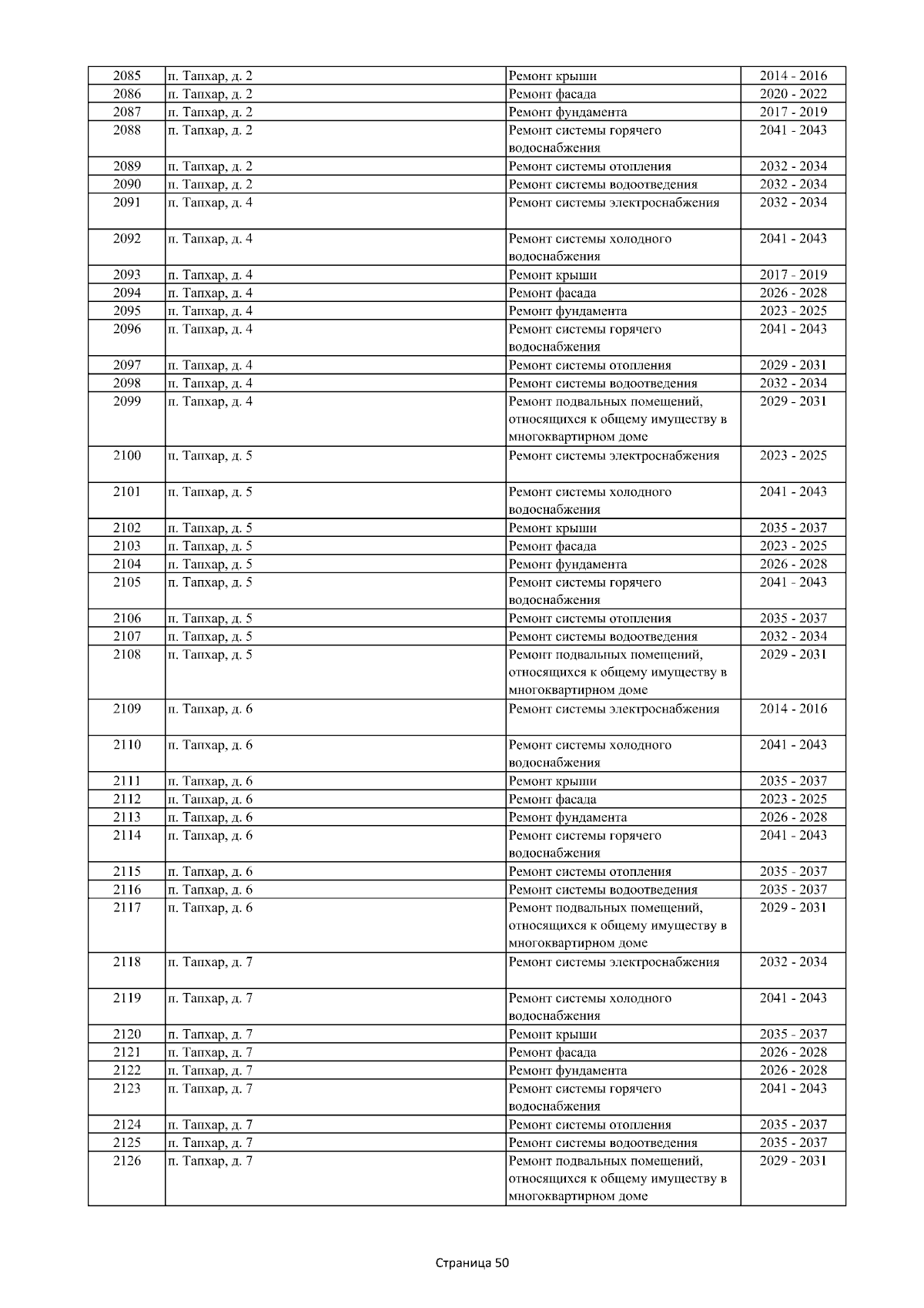 | 2085 | п. Тапхар, д. 2 | Ремонт крыши | 2014 - 2016 |
|---|---|---|---|
| 2086 | п. Тапхар, д. 2 | Ремонт фасада | 2020 - 2022 |
| 2087 | п. Тапхар, д. 2 | Ремонт фундамента | 2017 - 2019 |
| 2088 | п. Тапхар, д. 2 | Ремонт системы горячего водоснабжения | 2041 - 2043 |
| 2089 | п. Тапхар, д. 2 | Ремонт системы отопления | 2032 - 2034 |
| 2090 | п. Тапхар, д. 2 | Ремонт системы водоотведения | 2032 - 2034 |
| 2091 | п. Тапхар, д. 4 | Ремонт системы электроснабжения | 2032 - 2034 |
| 2092 | п. Тапхар, д. 4 | Ремонт системы холодного водоснабжения | 2041 - 2043 |
| 2093 | п. Тапхар, д. 4 | Ремонт крыши | 2017 - 2019 |
| 2094 | п. Тапхар, д. 4 | Ремонт фасада | 2026 - 2028 |
| 2095 | п. Тапхар, д. 4 | Ремонт фундамента | 2023 - 2025 |
| 2096 | п. Тапхар, д. 4 | Ремонт системы горячего водоснабжения | 2041 - 2043 |
| 2097 | п. Тапхар, д. 4 | Ремонт системы отопления | 2029 - 2031 |
| 2098 | п. Тапхар, д. 4 | Ремонт системы водоотведения | 2032 - 2034 |
| 2099 | п. Тапхар, д. 4 | Ремонт подвальных помещений, относящихся к общему имуществу в многоквартирном доме | 2029 - 2031 |
| 2100 | п. Тапхар, д. 5 | Ремонт системы электроснабжения | 2023 - 2025 |
| 2101 | п. Тапхар, д. 5 | Ремонт системы холодного водоснабжения | 2041 - 2043 |
| 2102 | п. Тапхар, д. 5 | Ремонт крыши | 2035 - 2037 |
| 2103 | п. Тапхар, д. 5 | Ремонт фасада | 2023 - 2025 |
| 2104 | п. Тапхар, д. 5 | Ремонт фундамента | 2026 - 2028 |
| 2105 | п. Тапхар, д. 5 | Ремонт системы горячего водоснабжения | 2041 - 2043 |
| 2106 | п. Тапхар, д. 5 | Ремонт системы отопления | 2035 - 2037 |
| 2107 | п. Тапхар, д. 5 | Ремонт системы водоотведения | 2032 - 2034 |
| 2108 | п. Тапхар, д. 5 | Ремонт подвальных помещений, относящихся к общему имуществу в многоквартирном доме | 2029 - 2031 |
| 2109 | п. Тапхар, д. 6 | Ремонт системы электроснабжения | 2014 - 2016 |
| 2110 | п. Тапхар, д. 6 | Ремонт системы холодного водоснабжения | 2041 - 2043 |
| 2111 | п. Тапхар, д. 6 | Ремонт крыши | 2035 - 2037 |
| 2112 | п. Тапхар, д. 6 | Ремонт фасада | 2023 - 2025 |
| 2113 | п. Тапхар, д. 6 | Ремонт фундамента | 2026 - 2028 |
| 2114 | п. Тапхар, д. 6 | Ремонт системы горячего водоснабжения | 2041 - 2043 |
| 2115 | п. Тапхар, д. 6 | Ремонт системы отопления | 2035 - 2037 |
| 2116 | п. Тапхар, д. 6 | Ремонт системы водоотведения | 2035 - 2037 |
| 2117 | п. Тапхар, д. 6 | Ремонт подвальных помещений, относящихся к общему имуществу в многоквартирном доме | 2029 - 2031 |
| 2118 | п. Тапхар, д. 7 | Ремонт системы электроснабжения | 2032 - 2034 |
| 2119 | п. Тапхар, д. 7 | Ремонт системы холодного водоснабжения | 2041 - 2043 |
| 2120 | п. Тапхар, д. 7 | Ремонт крыши | 2035 - 2037 |
| 2121 | п. Тапхар, д. 7 | Ремонт фасада | 2026 - 2028 |
| 2122 | п. Тапхар, д. 7 | Ремонт фундамента | 2026 - 2028 |
| 2123 | п. Тапхар, д. 7 | Ремонт системы горячего водоснабжения | 2041 - 2043 |
| 2124 | п. Тапхар, д. 7 | Ремонт системы отопления | 2035 - 2037 |
| 2125 | п. Тапхар, д. 7 | Ремонт системы водоотведения | 2035 - 2037 |
| 2126 | п. Тапхар, д. 7 | Ремонт подвальных помещений, относящихся к общему имуществу в многоквартирном доме | 2029 - 2031 |

Страница 50